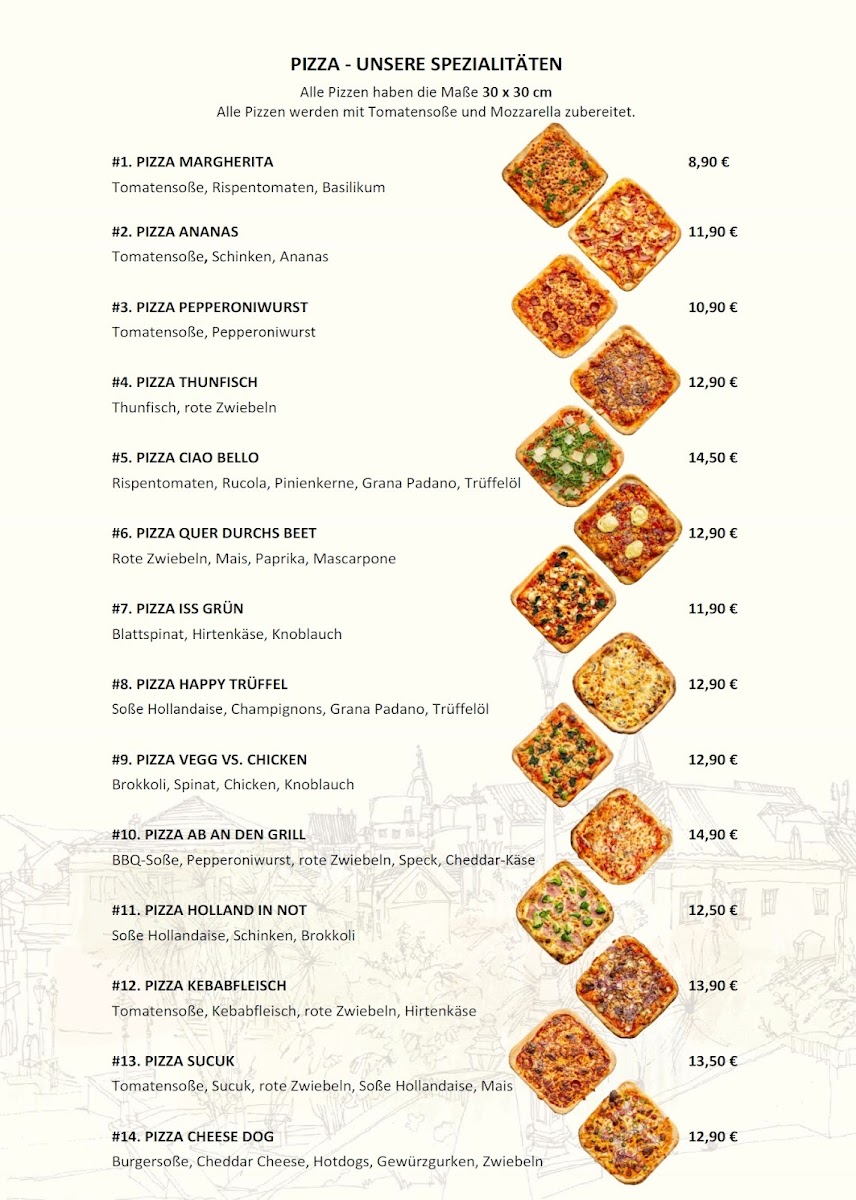 PIZZA - UNSERE SPEZIALITÄTEN

Alle Pizzen haben die Maße 30 x 30 cm
Alle Pizzen werden mit Tomatensoße und Mozzarella zubereitet.

#1. PIZZA MARGHERITA
8,90 €
Tomatensoße, Rispentomaten, Basilikum

#2. PIZZA ANANAS
11,90 €
Tomatensoße, Schinken, Ananas

#3. PIZZA PEPPERONIWURST
10,90 €
Tomatensoße, Pepperoniwurst

#4. PIZZA THUNFISCH
12,90 €
Thunfisch, rote Zwiebeln

#5. PIZZA CIAO BELLO
14,50 €
Rispentomaten, Rucola, Pinienkerne, Grana Padano, Trüffelöl

#6. PIZZA QUER DURCHS BEET
12,90 €
Rote Zwiebeln, Mais, Paprika, Mascarpone

#7. PIZZA ISS GRÜN
11,90 €
Blattspinat, Hirtenkäse, Knoblauch

#8. PIZZA HAPPY TRÜFFEL
12,90 €
Soße Hollandaise, Champignons, Grana Padano, Trüffelöl

#9. PIZZA VEGG VS. CHICKEN
12,90 €
Brokkoli, Spinat, Chicken, Knoblauch

#10. PIZZA AB AN DEN GRILL
14,90 €
BBQ-Soße, Pepperoniwurst, rote Zwiebeln, Speck, Cheddar-Käse

#11. PIZZA HOLLAND IN NOT
12,50 €
Soße Hollandaise, Schinken, Brokkoli

#12. PIZZA KEBABFLEISCH
13,90 €
Tomatensoße, Kebabfleisch, rote Zwiebeln, Hirtenkäse

#13. PIZZA SUCUK
13,50 €
Tomatensoße, Sucuk, rote Zwiebeln, Soße Hollandaise, Mais

#14. PIZZA CHEESE DOG
12,90 €
Burgersoße, Cheddar Cheese, Hotdogs, Gewürzgurken, Zwiebeln